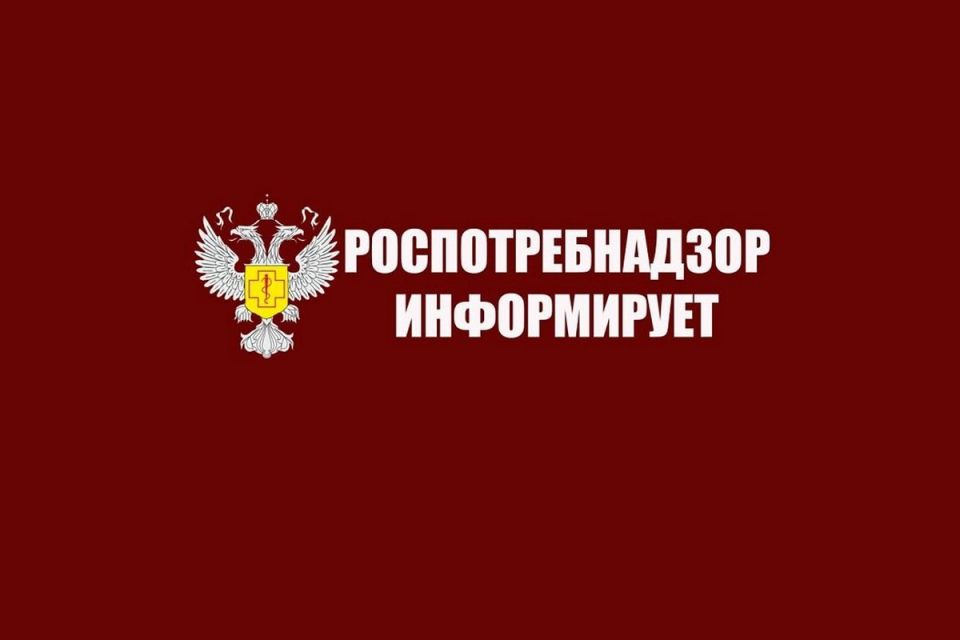 РОСПОТРЕБНАДЗОР
ИНФОРМИРУЕТ